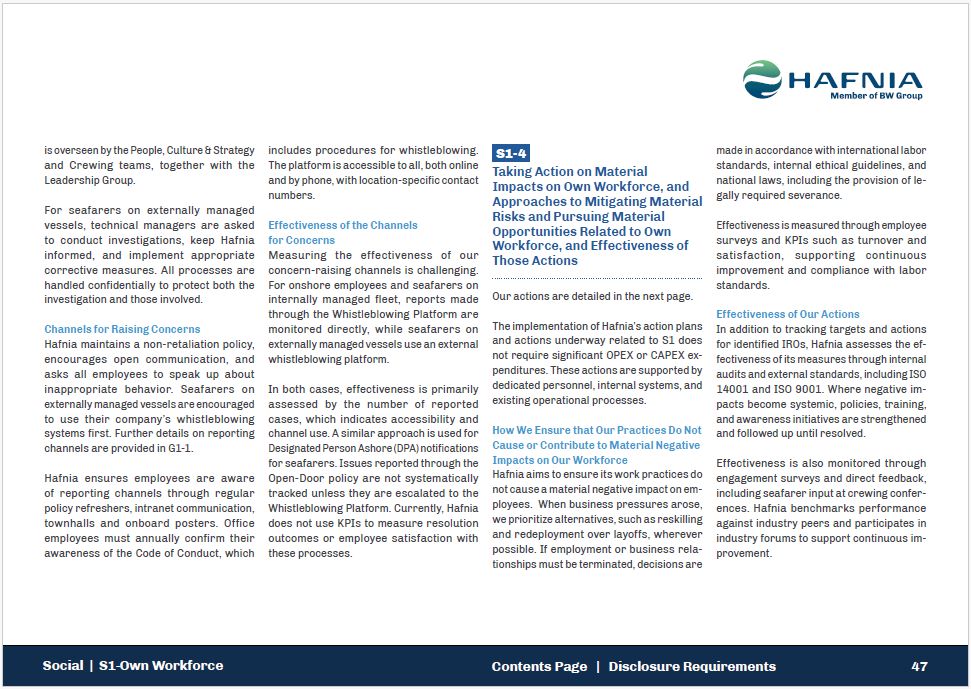 HAFNIA
Member of BW Group

is overseen by the People, Culture & Strategy and Crewing teams, together with the Leadership Group.

For seafarers on externally managed vessels, technical managers are asked to conduct investigations, keep Hafnia informed, and implement appropriate corrective measures. All processes are handled confidentially to protect both the investigation and those involved.

Channels for Raising Concerns
Hafnia maintains a non-retaliation policy, encourages open communication, and asks all employees to speak up about inappropriate behavior. Seafarers on externally managed vessels are encouraged to use their company's whistleblowing systems first. Further details on reporting channels are provided in G1-1.

Hafnia ensures employees are aware of reporting channels through regular policy refreshers, intranet communication, townhalls and onboard posters. Office employees must annually confirm their awareness of the Code of Conduct, which includes procedures for whistleblowing. The platform is accessible to all, both online and by phone, with location-specific contact numbers.

Effectiveness of the Channels for Concerns
Measuring the effectiveness of our concern-raising channels is challenging. For onshore employees and seafarers on internally managed fleet, reports made through the Whistleblowing Platform are monitored directly, while seafarers on externally managed vessels use an external whistleblowing platform.

In both cases, effectiveness is primarily assessed by the number of reported cases, which indicates accessibility and channel use. A similar approach is used for Designated Person Ashore (DPA) notifications for seafarers. Issues reported through the Open-Door policy are not systematically tracked unless they are escalated to the Whistleblowing Platform. Currently, Hafnia does not use KPIs to measure resolution outcomes or employee satisfaction with these processes.

S1-4
Taking Action on Material Impacts on Own Workforce, and Approaches to Mitigating Material Risks and Pursuing Material Opportunities Related to Own Workforce, and Effectiveness of Those Actions

Our actions are detailed in the next page.

The implementation of Hafnia's action plans and actions underway related to S1 does not require significant OPEX or CAPEX expenditures. These actions are supported by dedicated personnel, internal systems, and existing operational processes.

How We Ensure that Our Practices Do Not Cause or Contribute to Material Negative Impacts on Our Workforce
Hafnia aims to ensure its work practices do not cause a material negative impact on employees. When business pressures arose, we prioritize alternatives, such as reskilling and redeployment over layoffs, wherever possible. If employment or business relationships must be terminated, decisions are made in accordance with international labor standards, internal ethical guidelines, and national laws, including the provision of legally required severance.

Effectiveness is measured through employee surveys and KPIs such as turnover and satisfaction, supporting continuous improvement and compliance with labor standards.

Effectiveness of Our Actions
In addition to tracking targets and actions for identified IROs, Hafnia assesses the effectiveness of its measures through internal audits and external standards, including ISO 14001 and ISO 9001. Where negative impacts become systemic, policies, training, and awareness initiatives are strengthened and followed up until resolved.

Effectiveness is also monitored through engagement surveys and direct feedback, including seafarer input at crewing conferences. Hafnia benchmarks performance against industry peers and participates in industry forums to support continuous improvement.

Social | S1-Own Workforce
Contents Page | Disclosure Requirements
47